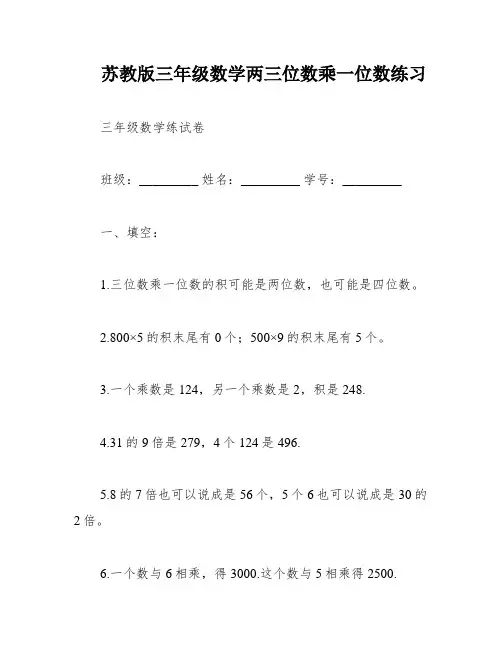 苏教版三年级数学两三位数乘一位数练习

三年级数学练试卷

班级：__________ 姓名：__________ 学号：__________

一、填空：

1.三位数乘一位数的积可能是两位数，也可能是四位数。

2.800×5 的积末尾有 0 个；500×9 的积末尾有 5 个。

3.一个乘数是 124，另一个乘数是 2，积是 248.

4.31 的 9 倍是 279，4 个 124 是 496.

5.8 的 7 倍也可以说成是 56 个，5 个 6 也可以说成是 30 的 2 倍。

6.一个数与 6 相乘，得 3000.这个数与 5 相乘得 2500.